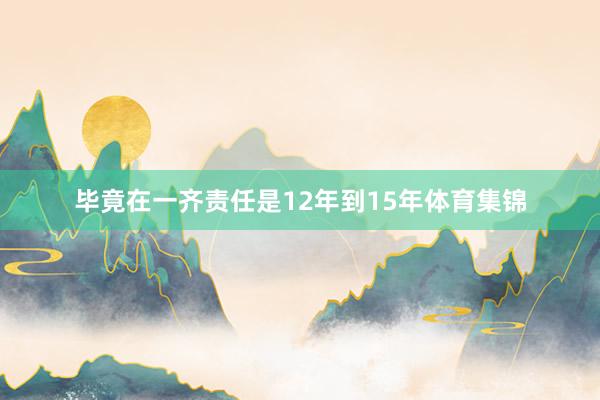 毕竟在一齐责任是12年到15年体育集锦